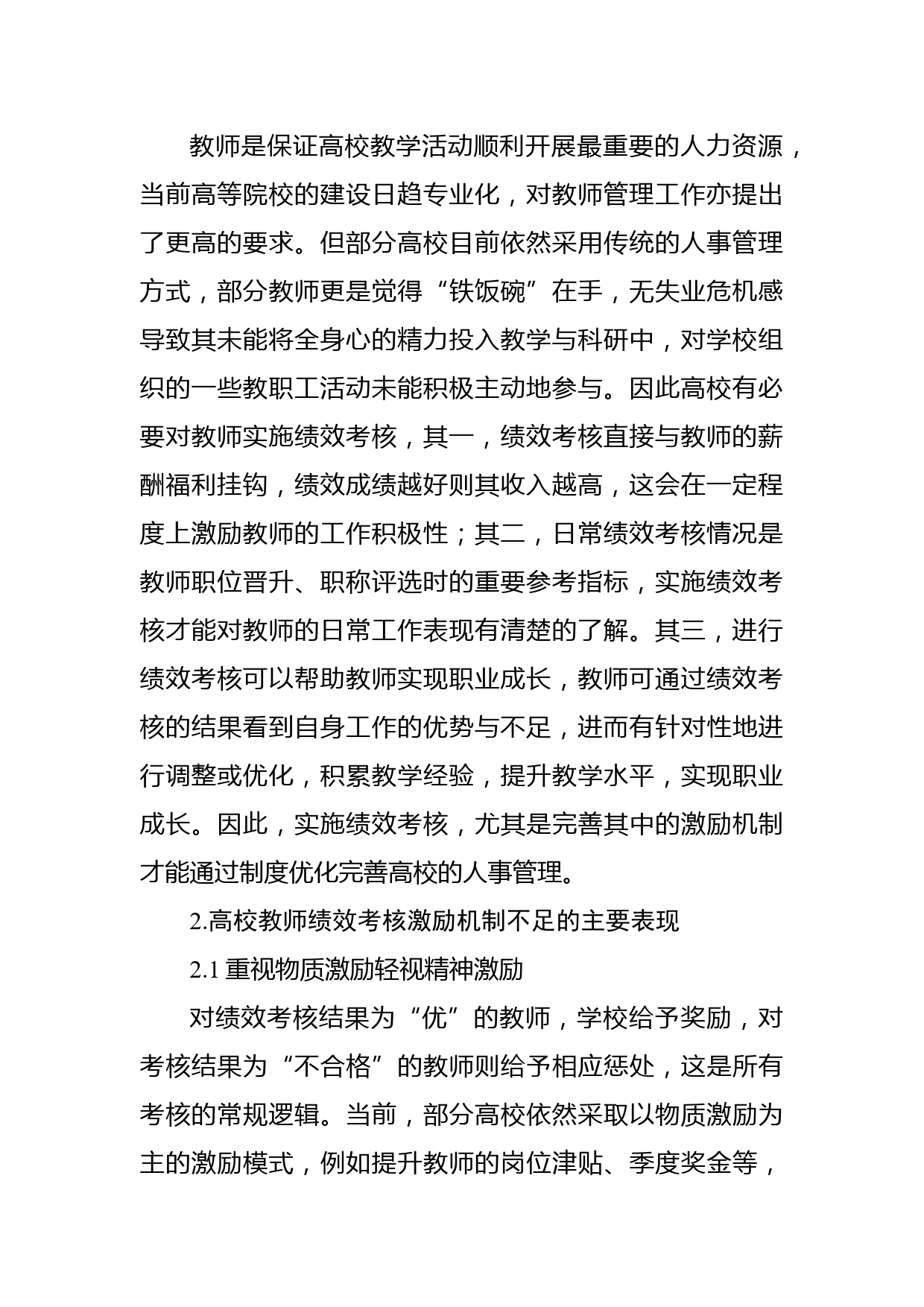 教师是保证高校教学活动顺利开展最重要的人力资源，当前高等院校的建设日趋专业化，对教师管理工作亦提出了更高的要求。但部分高校目前依然采用传统的人事管理方式，部分教师更是觉得“铁饭碗”在手，无失业危机感导致其未能将全身心的精力投入教学与科研中，对学校组织的一些教职工活动未能积极主动地参与。因此高校有必要对教师实施绩效考核，其一，绩效考核直接与教师的薪酬福利挂钩，绩效成绩越好则其收入越高，这会在一定程度上激励教师的工作积极性；其二，日常绩效考核情况是教师职位晋升、职称评选时的重要参考指标，实施绩效考核才能对教师的日常工作表现有清楚的了解。其三，进行绩效考核可以帮助教师实现职业成长，教师可通过绩效考核的结果看到自身工作的优势与不足，进而有针对性地进行调整或优化，积累教学经验，提升教学水平，实现职业成长。因此，实施绩效考核，尤其是完善其中的激励机制才能通过制度优化完善高校的人事管理。

2.高校教师绩效考核激励机制不足的主要表现

2.1 重视物质激励轻视精神激励

对绩效考核结果为“优”的教师，学校给予奖励，对考核结果为“不合格”的教师则给予相应惩处，这是所有考核的常规逻辑。当前，部分高校依然采取以物质激励为主的激励模式，例如提升教师的岗位津贴、季度奖金等，